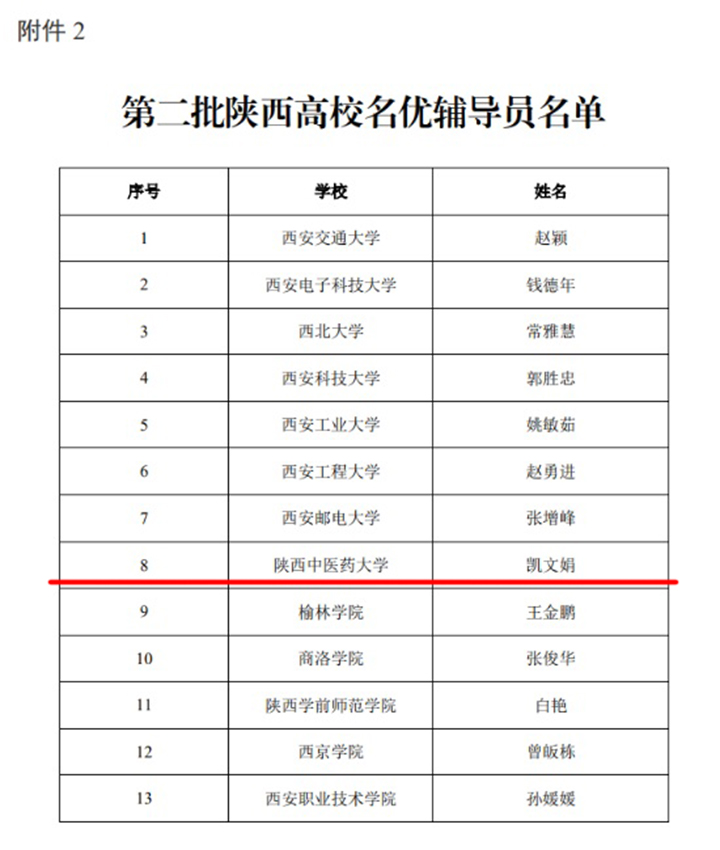 附件 2

第二批陕西高校名优辅导员名单

| 序号 | 学校 | 姓名 |
|---|---|---|
| 1 | 西安交通大学 | 赵颖 |
| 2 | 西安电子科技大学 | 钱德年 |
| 3 | 西北大学 | 常雅慧 |
| 4 | 西安科技大学 | 郭胜忠 |
| 5 | 西安工业大学 | 姚敏茹 |
| 6 | 西安工程大学 | 赵勇进 |
| 7 | 西安邮电大学 | 张增峰 |
| 8 | 陕西中医药大学 | 凯文娟 |
| 9 | 榆林学院 | 王金鹏 |
| 10 | 商洛学院 | 张俊华 |
| 11 | 陕西学前师范学院 | 白艳 |
| 12 | 西京学院 | 曾皈栋 |
| 13 | 西安职业技术学院 | 孙媛媛 |